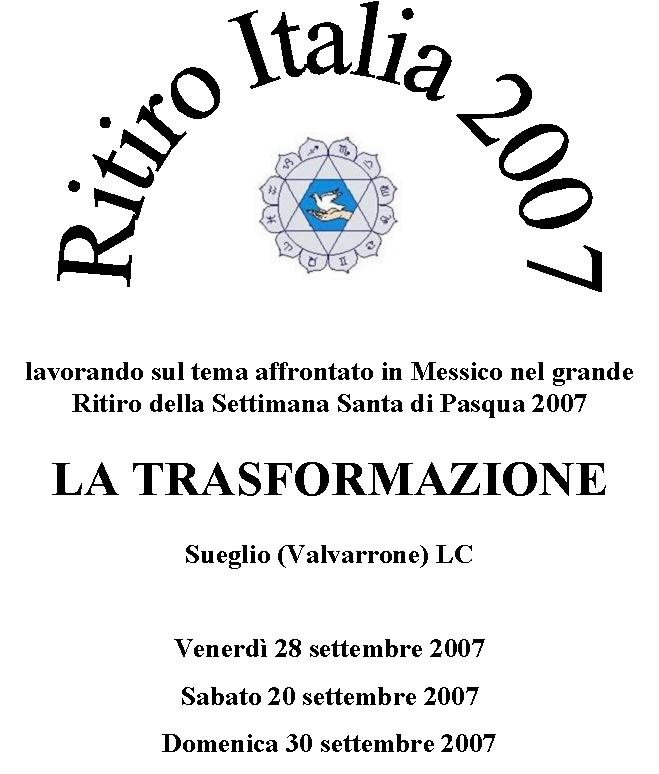 Ritiro Italia 2007

lavorando sul tema affrontato in Messico nel grande Ritiro della Settimana Santa di Pasqua 2007

LA TRASFORMAZIONE

Sueglio (Valvarrone) LC

Venerdì 28 settembre 2007

Sabato 20 settembre 2007

Domenica 30 settembre 2007